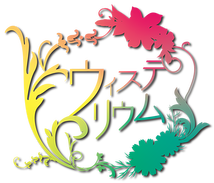 ウィステリウム